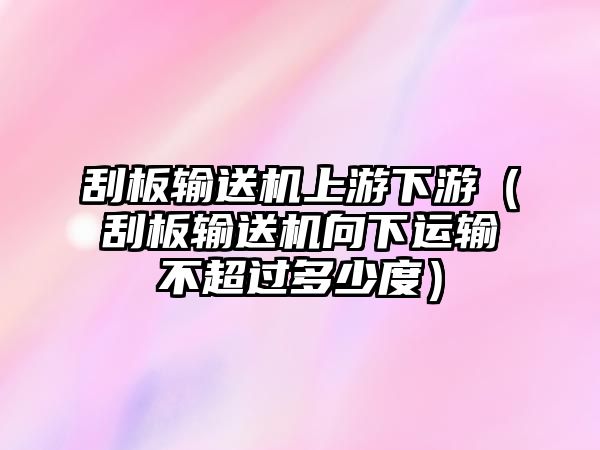 刮板输送机上游下游（刮板输送机向下运输不超过多少度）